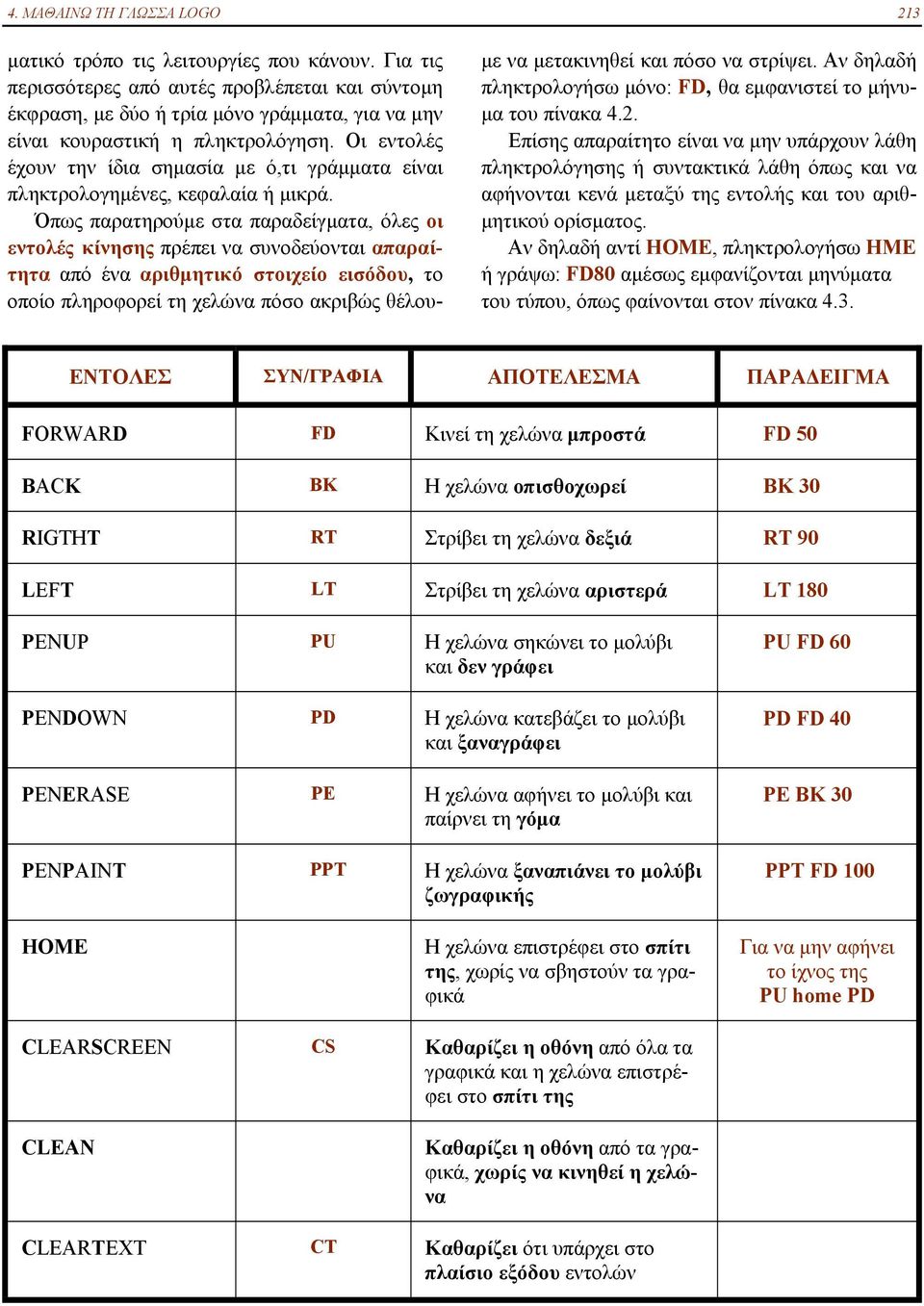 4. ΜΑΘΑΙΝΩ ΤΗ ΓΛΩΣΣΑ LOGO

213

ματικό τρόπο τις λειτουργίες που κάνουν. Για τις περισσότερες από αυτές προβλέπεται και σύντομη έκφραση, με δύο ή τρία μόνο γράμματα, για να μην είναι κουραστική η πληκτρολόγηση. Οι εντολές έχουν την ίδια σημασία με ό,τι γράμματα είναι πληκτρολογημένες, κεφαλαία ή μικρά.

Όπως παρατηρούμε στα παραδείγματα, όλες οι εντολές κίνησης πρέπει να συνοδεύονται απαραίτητα από ένα αριθμητικό στοιχείο εισόδου, το οποίο πληροφορεί τη χελώνα πόσο ακριβώς θέλουμε να μετακινηθεί και πόσο να στρίψει. Αν δηλαδή πληκτρολογήσω μόνο: FD, θα εμφανιστεί το μήνυμα του πίνακα 4.2.

Επίσης απαραίτητο είναι να μην υπάρχουν λάθη πληκτρολόγησης ή συντακτικά λάθη όπως και να αφήνονται κενά μεταξύ της εντολής και του αριθμητικού ορίσματος.

Αν δηλαδή αντί HOME, πληκτρολογήσω HME ή γράψω: FD80 αμέσως εμφανίζονται μηνύματα του τύπου, όπως φαίνονται στον πίνακα 4.3.

| ΕΝΤΟΛΕΣ | ΣΥΝ/ΓΡΑΦΙΑ | ΑΠΟΤΕΛΕΣΜΑ | ΠΑΡΑΔΕΙΓΜΑ |
|---|---|---|---|
| FORWARD | FD | Κινεί τη χελώνα μπροστά | FD 50 |
| BACK | BK | Η χελώνα οπισθοχωρεί | BK 30 |
| RIGTHT | RT | Στρίβει τη χελώνα δεξιά | RT 90 |
| LEFT | LT | Στρίβει τη χελώνα αριστερά | LT 180 |
| PENUP | PU | Η χελώνα σηκώνει το μολύβι και δεν γράφει | PU FD 60 |
| PENDOWN | PD | Η χελώνα κατεβάζει το μολύβι και ξαναγράφει | PD FD 40 |
| PENERASE | PE | Η χελώνα αφήνει το μολύβι και παίρνει τη γόμα | PE BK 30 |
| PENPAINT | PPT | Η χελώνα ξαναπιάνει το μολύβι ζωγραφικής | PPT FD 100 |
| HOME | | Η χελώνα επιστρέφει στο σπίτι της, χωρίς να σβηστούν τα γραφικά | Για να μην αφήνει το ίχνος της PU home PD |
| CLEARSCREEN | CS | Καθαρίζει η οθόνη από όλα τα γραφικά και η χελώνα επιστρέφει στο σπίτι της | |
| CLEAN | | Καθαρίζει η οθόνη από τα γραφικά, χωρίς να κινηθεί η χελώνα | |
| CLEARTEXT | CT | Καθαρίζει ότι υπάρχει στο πλαίσιο εξόδου εντολών | |